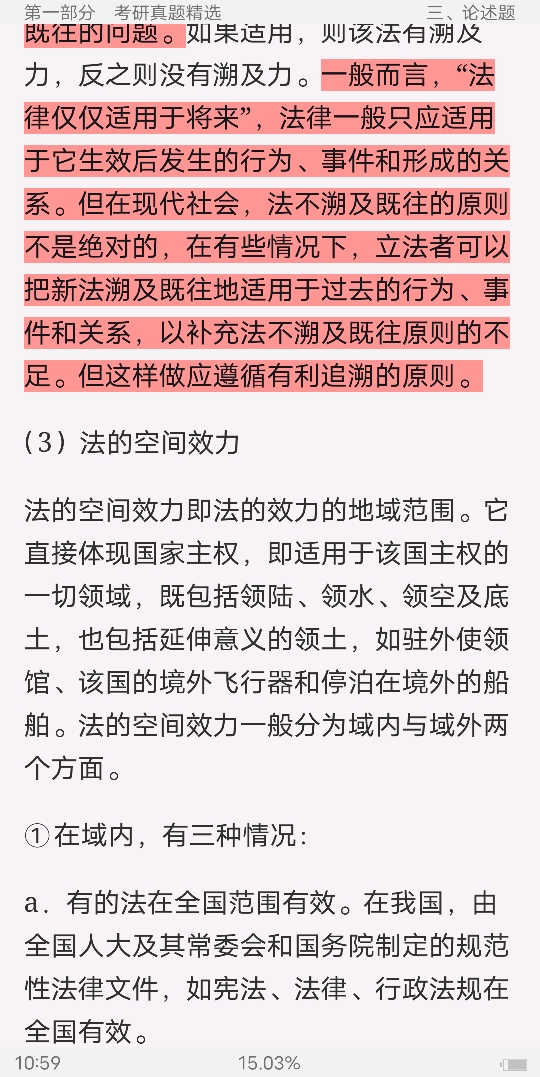 第一部分　考研真题精选　　三、论述题

既往的问题。如果适用，则该法有溯及力，反之则没有溯及力。一般而言，“法律仅仅适用于将来”，法律一般只应适用于它生效后发生的行为、事件和形成的关系。但在现代社会，法不溯及既往的原则不是绝对的，在有些情况下，立法者可以把新法溯及既往地适用于过去的行为、事件和关系，以补充法不溯及既往原则的不足。但这样做应遵循有利追溯的原则。

（3）法的空间效力

法的空间效力即法的效力的地域范围。它直接体现国家主权，即适用于该国主权的一切领域，既包括领陆、领水、领空及底土，也包括延伸意义的领土，如驻外使领馆、该国的境外飞行器和停泊在境外的船舶。法的空间效力一般分为域内与域外两个方面。

①在域内，有三种情况：

a．有的法在全国范围有效。在我国，由全国人大及其常委会和国务院制定的规范性法律文件，如宪法、法律、行政法规在全国有效。

10:59　15.03%